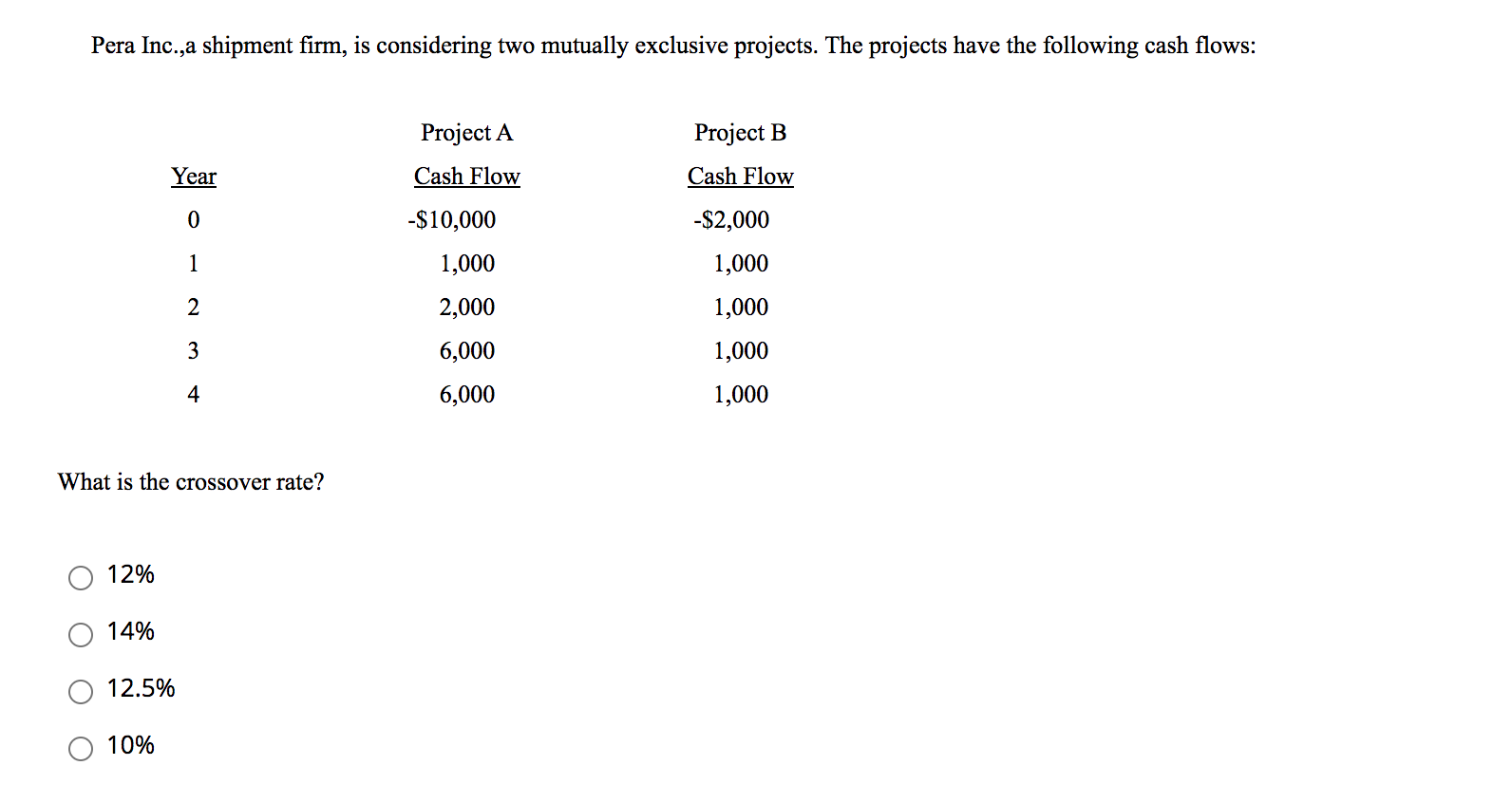 Pera Inc.,a shipment firm, is considering two mutually exclusive projects. The projects have the following cash flows:

| Year | Project A Cash Flow | Project B Cash Flow |
|---|---|---|
| 0 | -\$10,000 | -\$2,000 |
| 1 | 1,000 | 1,000 |
| 2 | 2,000 | 1,000 |
| 3 | 6,000 | 1,000 |
| 4 | 6,000 | 1,000 |

What is the crossover rate?

12%

14%

12.5%

10%